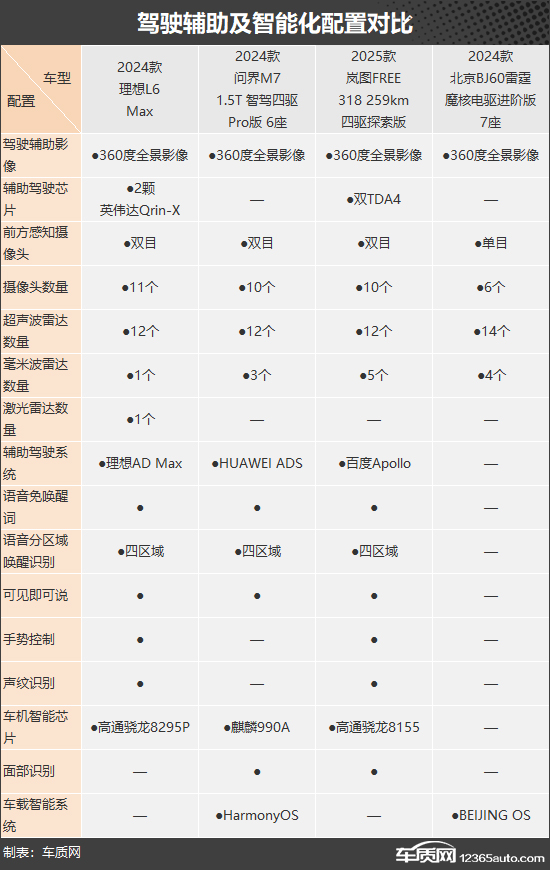 驾驶辅助及智能化配置对比

| 车型 配置 | 2024款 理想L6 Max | 2024款 问界M7 1.5T 智驾四驱 Pro版 6座 | 2025款 岚图FREE 318 259km 四驱探索版 | 2024款 北京BJ60雷霆 魔核电驱进阶版 7座 |
|---|---|---|---|---|
| 驾驶辅助影像 | •360度全景影像 | •360度全景影像 | •360度全景影像 | •360度全景影像 |
| 辅助驾驶芯片 | •2颗 英伟达Qrin-X | — | •双TDA4 | — |
| 前方感知摄像头 | •双目 | •双目 | •双目 | •单目 |
| 摄像头数量 | •11个 | •10个 | •10个 | •6个 |
| 超声波雷达数量 | •12个 | •12个 | •12个 | •14个 |
| 毫米波雷达数量 | •1个 | •3个 | •5个 | •4个 |
| 激光雷达数量 | •1个 | — | — | — |
| 辅助驾驶系统 | •理想AD Max | •HUAWEI ADS | •百度Apollo | — |
| 语音免唤醒词 | • | • | • | — |
| 语音分区域唤醒识别 | •四区域 | •四区域 | •四区域 | — |
| 可见即可说 | • | • | • | — |
| 手势控制 | • | — | • | — |
| 声纹识别 | • | — | • | — |
| 车机智能芯片 | •高通骁龙8295P | •麒麟990A | •高通骁龙8155 | — |
| 面部识别 | — | • | • | — |
| 车载智能系统 | — | •HarmonyOS | — | •BEIJING OS |

制表：车质网

车质网 12365auto.com